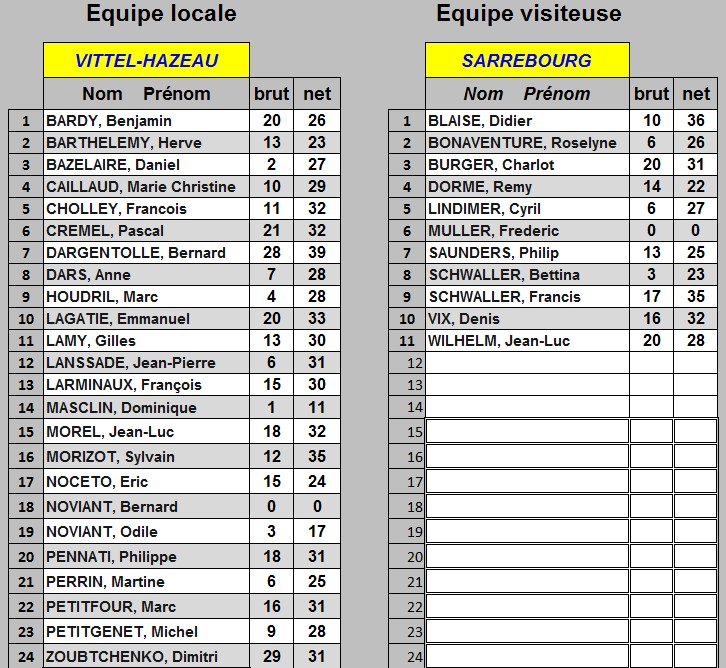 Equipe locale

VITTEL-HAZEAU

| | Nom Prénom | brut | net |
|---|---|---|---|
| 1 | BARDY, Benjamin | 20 | 26 |
| 2 | BARTHELEMY, Herve | 13 | 23 |
| 3 | BAZELAIRE, Daniel | 2 | 27 |
| 4 | CAILLAUD, Marie Christine | 10 | 29 |
| 5 | CHOLLEY, Francois | 11 | 32 |
| 6 | CREMEL, Pascal | 21 | 32 |
| 7 | DARGENTOLLE, Bernard | 28 | 39 |
| 8 | DARS, Anne | 7 | 28 |
| 9 | HOUDRIL, Marc | 4 | 28 |
| 10 | LAGATIE, Emmanuel | 20 | 33 |
| 11 | LAMY, Gilles | 13 | 30 |
| 12 | LANSSADE, Jean-Pierre | 6 | 31 |
| 13 | LARMINAUX, François | 15 | 30 |
| 14 | MASCLIN, Dominique | 1 | 11 |
| 15 | MOREL, Jean-Luc | 18 | 32 |
| 16 | MORIZOT, Sylvain | 12 | 35 |
| 17 | NOCETO, Eric | 15 | 24 |
| 18 | NOVIANT, Bernard | 0 | 0 |
| 19 | NOVIANT, Odile | 3 | 17 |
| 20 | PENNATI, Philippe | 18 | 31 |
| 21 | PERRIN, Martine | 6 | 25 |
| 22 | PETITFOUR, Marc | 16 | 31 |
| 23 | PETITGENET, Michel | 9 | 28 |
| 24 | ZOUBTCHENKO, Dimitri | 29 | 31 |

Equipe visiteuse

SARREBOURG

| | Nom Prénom | brut | net |
|---|---|---|---|
| 1 | BLAISE, Didier | 10 | 36 |
| 2 | BONAVENTURE, Roselyne | 6 | 26 |
| 3 | BURGER, Charlot | 20 | 31 |
| 4 | DORME, Remy | 14 | 22 |
| 5 | LINDIMER, Cyril | 6 | 27 |
| 6 | MULLER, Frederic | 0 | 0 |
| 7 | SAUNDERS, Philip | 13 | 25 |
| 8 | SCHWALLER, Bettina | 3 | 23 |
| 9 | SCHWALLER, Francis | 17 | 35 |
| 10 | VIX, Denis | 16 | 32 |
| 11 | WILHELM, Jean-Luc | 20 | 28 |
| 12 | | | |
| 13 | | | |
| 14 | | | |
| 15 | | | |
| 16 | | | |
| 17 | | | |
| 18 | | | |
| 19 | | | |
| 20 | | | |
| 21 | | | |
| 22 | | | |
| 23 | | | |
| 24 | | | |